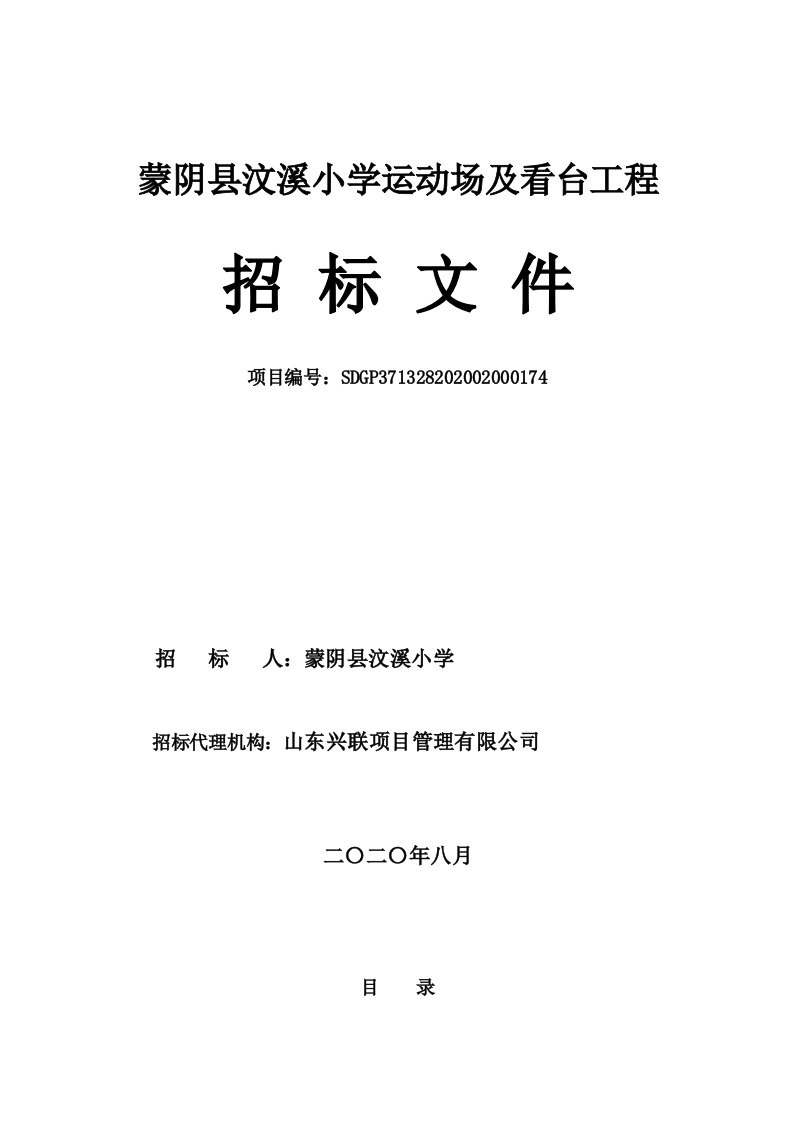 蒙阴县汶溪小学运动场及看台工程

招 标 文 件

项目编号：SDGP371328202002000174

招 标 人：蒙阴县汶溪小学

招标代理机构：山东兴联项目管理有限公司

二〇二〇年八月

目 录